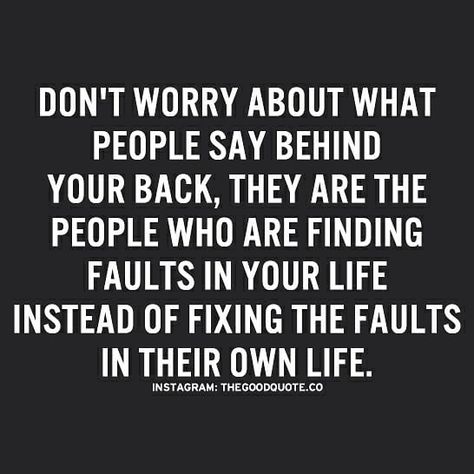 DON'T WORRY ABOUT WHAT PEOPLE SAY BEHIND YOUR BACK, THEY ARE THE PEOPLE WHO ARE FINDING FAULTS IN YOUR LIFE INSTEAD OF FIXING THE FAULTS IN THEIR OWN LIFE.

INSTAGRAM: THEGOODQUOTE.CO